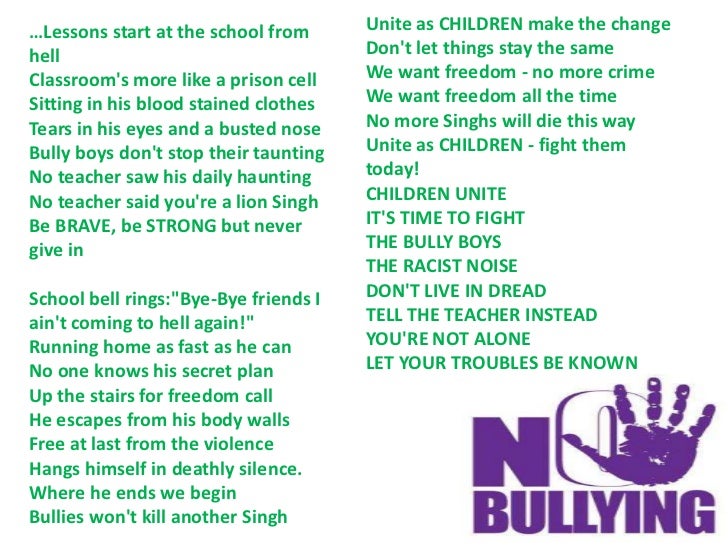 …Lessons start at the school from hell
Classroom's more like a prison cell
Sitting in his blood stained clothes
Tears in his eyes and a busted nose
Bully boys don't stop their taunting
No teacher saw his daily haunting
No teacher said you're a lion Singh
Be BRAVE, be STRONG but never give in

School bell rings:"Bye-Bye friends I ain't coming to hell again!"
Running home as fast as he can
No one knows his secret plan
Up the stairs for freedom call
He escapes from his body walls
Free at last from the violence
Hangs himself in deathly silence.
Where he ends we begin
Bullies won't kill another Singh

Unite as CHILDREN make the change
Don't let things stay the same
We want freedom - no more crime
We want freedom all the time
No more Singhs will die this way
Unite as CHILDREN - fight them today!
CHILDREN UNITE
IT'S TIME TO FIGHT
THE BULLY BOYS
THE RACIST NOISE
DON'T LIVE IN DREAD
TELL THE TEACHER INSTEAD
YOU'RE NOT ALONE
LET YOUR TROUBLES BE KNOWN

NO
BULLYING